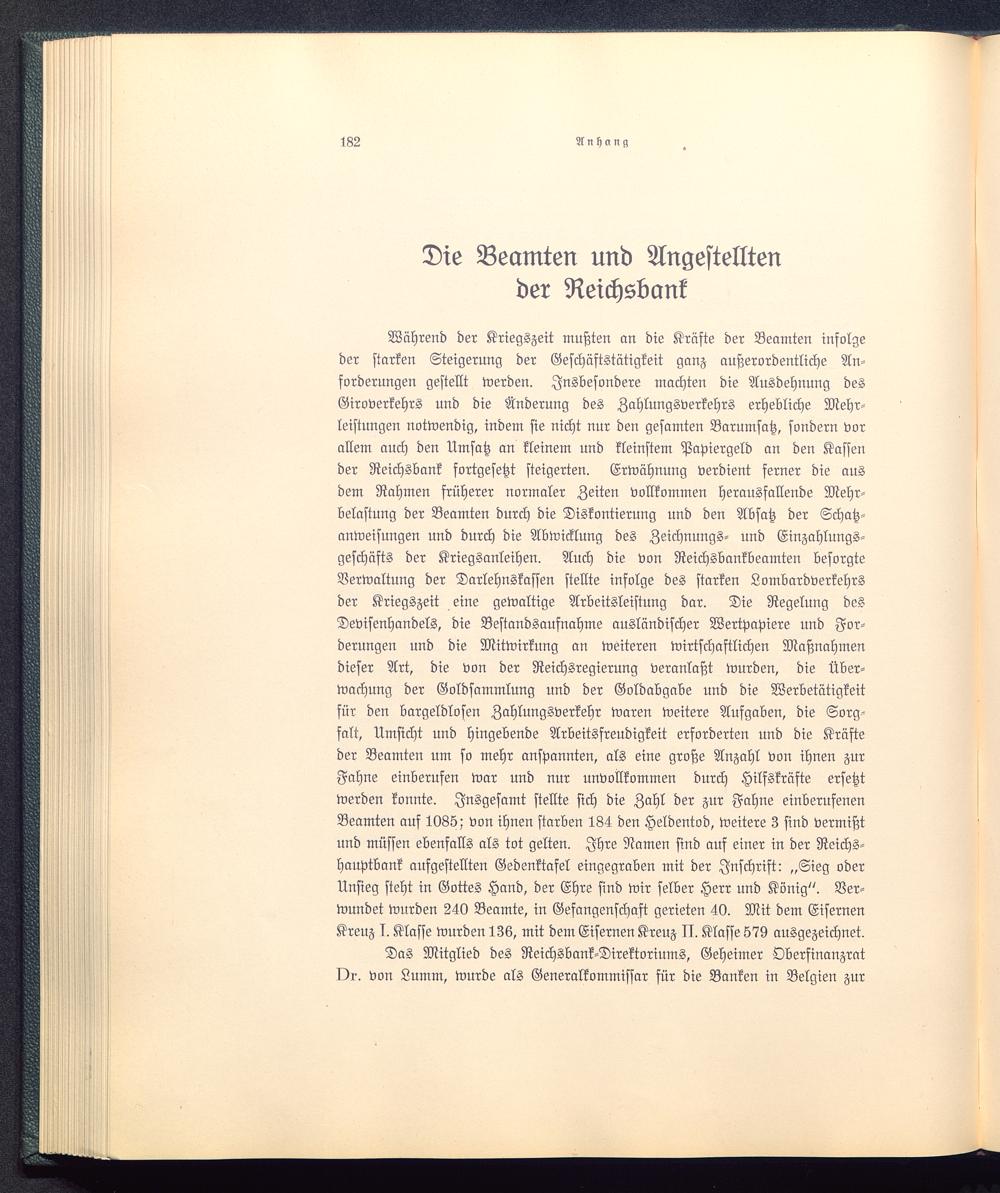 182 Anhang

Die Beamten und Angestellten der Reichsbank

Während der Kriegszeit mußten an die Kräfte der Beamten infolge der starken Steigerung der Geschäftstätigkeit ganz außerordentliche Anforderungen gestellt werden. Insbesondere machten die Ausdehnung des Giroverkehrs und die Änderung des Zahlungsverkehrs erhebliche Mehrleistungen notwendig, indem sie nicht nur den gesamten Barumsatz, sondern vor allem auch den Umsatz an kleinem und kleinstem Papiergeld an den Kassen der Reichsbank fortgesetzt steigerten. Erwähnung verdient ferner die aus dem Rahmen früherer normaler Zeiten vollkommen herausfallende Mehrbelastung der Beamten durch die Diskontierung und den Absatz der Schatzanweisungen und durch die Abwicklung des Zeichnungs- und Einzahlungsgeschäfts der Kriegsanleihen. Auch die von Reichsbankbeamten besorgte Verwaltung der Darlehnskassen stellte infolge des starken Lombardverkehrs der Kriegszeit eine gewaltige Arbeitsleistung dar. Die Regelung des Devisenhandels, die Bestandsaufnahme ausländischer Wertpapiere und Forderungen und die Mitwirkung an weiteren wirtschaftlichen Maßnahmen dieser Art, die von der Reichsregierung veranlaßt wurden, die Überwachung der Goldsammlung und der Goldabgabe und die Werbetätigkeit für den bargeldlosen Zahlungsverkehr waren weitere Aufgaben, die Sorgfalt, Umsicht und hingebende Arbeitsfreudigkeit erforderten und die Kräfte der Beamten um so mehr anspannten, als eine große Anzahl von ihnen zur Fahne einberufen war und nur unvollkommen durch Hilfskräfte ersetzt werden konnte. Insgesamt stellte sich die Zahl der zur Fahne einberufenen Beamten auf 1085; von ihnen starben 184 den Heldentod, weitere 3 sind vermißt und müssen ebenfalls als tot gelten. Ihre Namen sind auf einer in der Reichshauptbank aufgestellten Gedenktafel eingegraben mit der Inschrift: „Sieg oder Unsieg steht in Gottes Hand, der Ehre sind wir selber Herr und König“. Verwundet wurden 240 Beamte, in Gefangenschaft gerieten 40. Mit dem Eisernen Kreuz I. Klasse wurden 136, mit dem Eisernen Kreuz II. Klasse 579 ausgezeichnet.

Das Mitglied des Reichsbank-Direktoriums, Geheimer Oberfinanzrat Dr. von Lumm, wurde als Generalkommissar für die Banken in Belgien zur